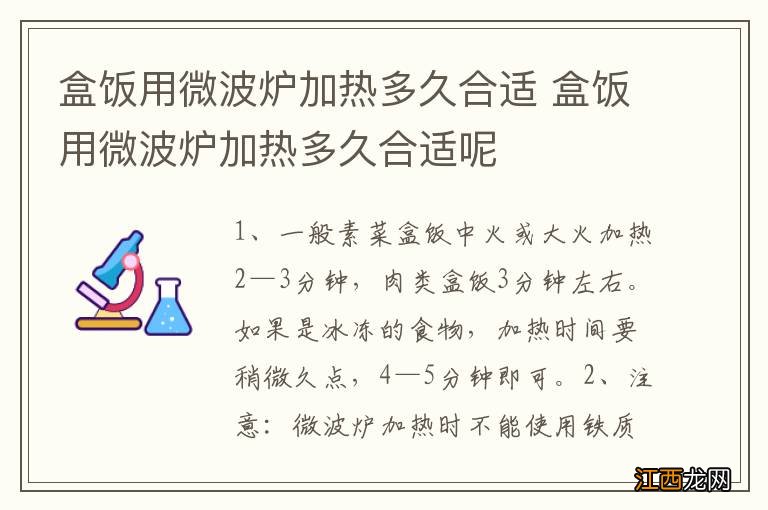 盒饭用微波炉加热多久合适 盒饭用微波炉加热多久合适呢

1、一般素菜盒饭中火或大火加热2—3分钟，肉类盒饭3分钟左右。如果是冰冻的食物，加热时间要稍微久点，4—5分钟即可。2、注意：微波炉加热时不能使用铁质

江西龙网